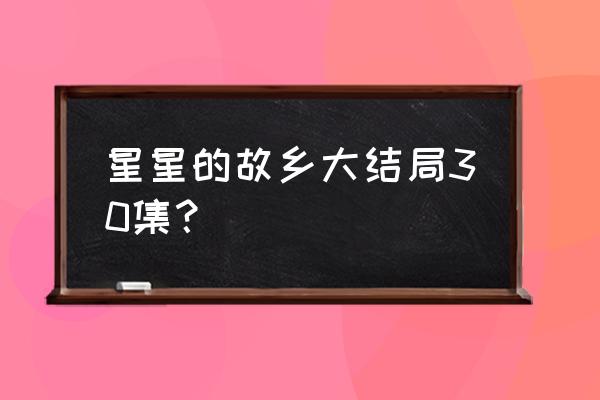 星星的故乡大结局30集？